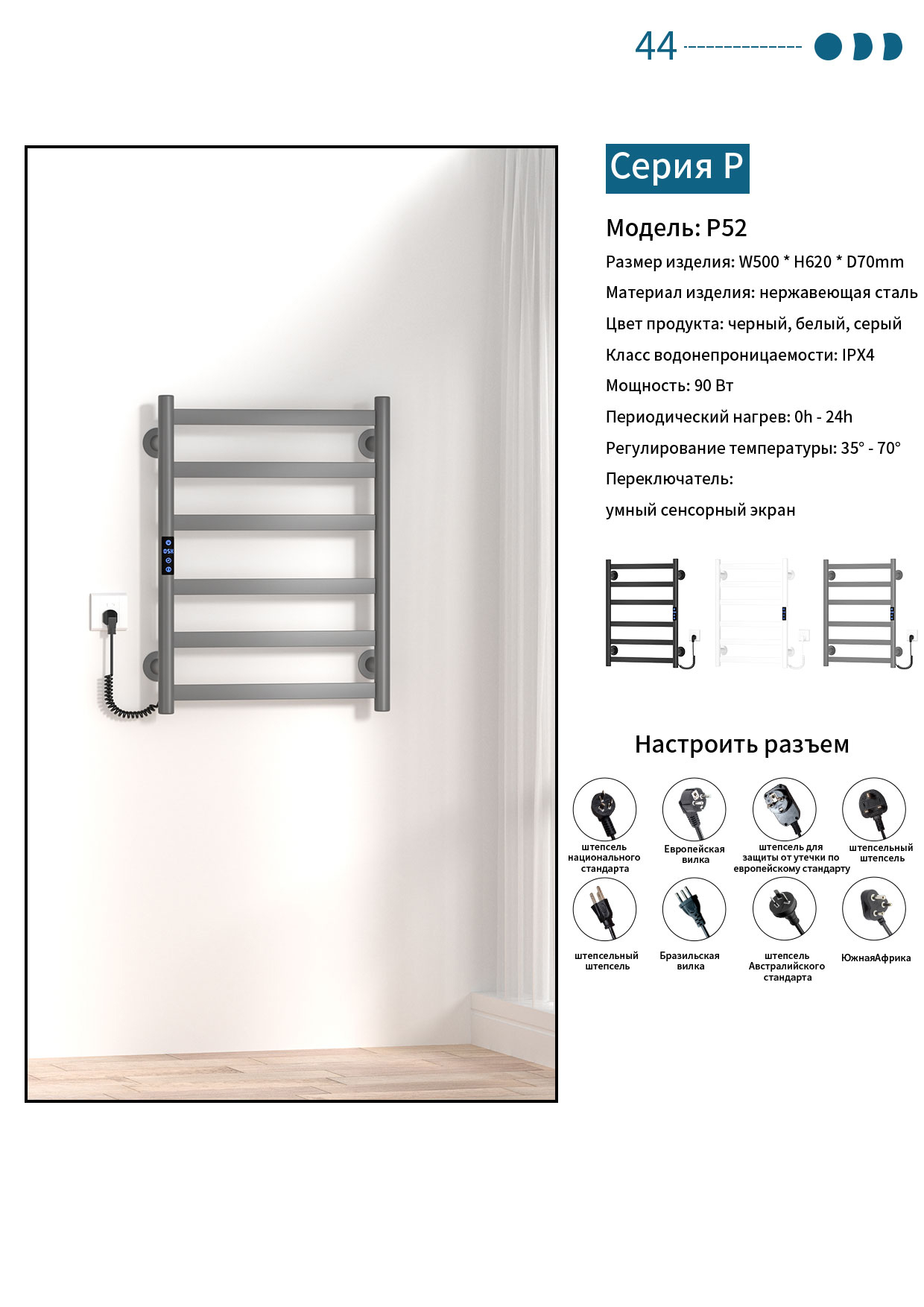 44

Серия P

Модель: P52

Размер изделия: W500 * H620 * D70mm

Материал изделия: нержавеющая сталь

Цвет продукта: черный, белый, серый

Класс водонепроницаемости: IPX4

Мощность: 90 Вт

Периодический нагрев: 0h - 24h

Регулирование температуры: 35° - 70°

Переключатель:

умный сенсорный экран

Настроить разъем

штепсель национального стандарта

Европейская вилка

штепсель для защиты от утечки по европейскому стандарту

штепсельный штепсель

штепсельный штепсель

Бразильская вилка

штепсель Австралийского стандарта

ЮжнаяАфрика